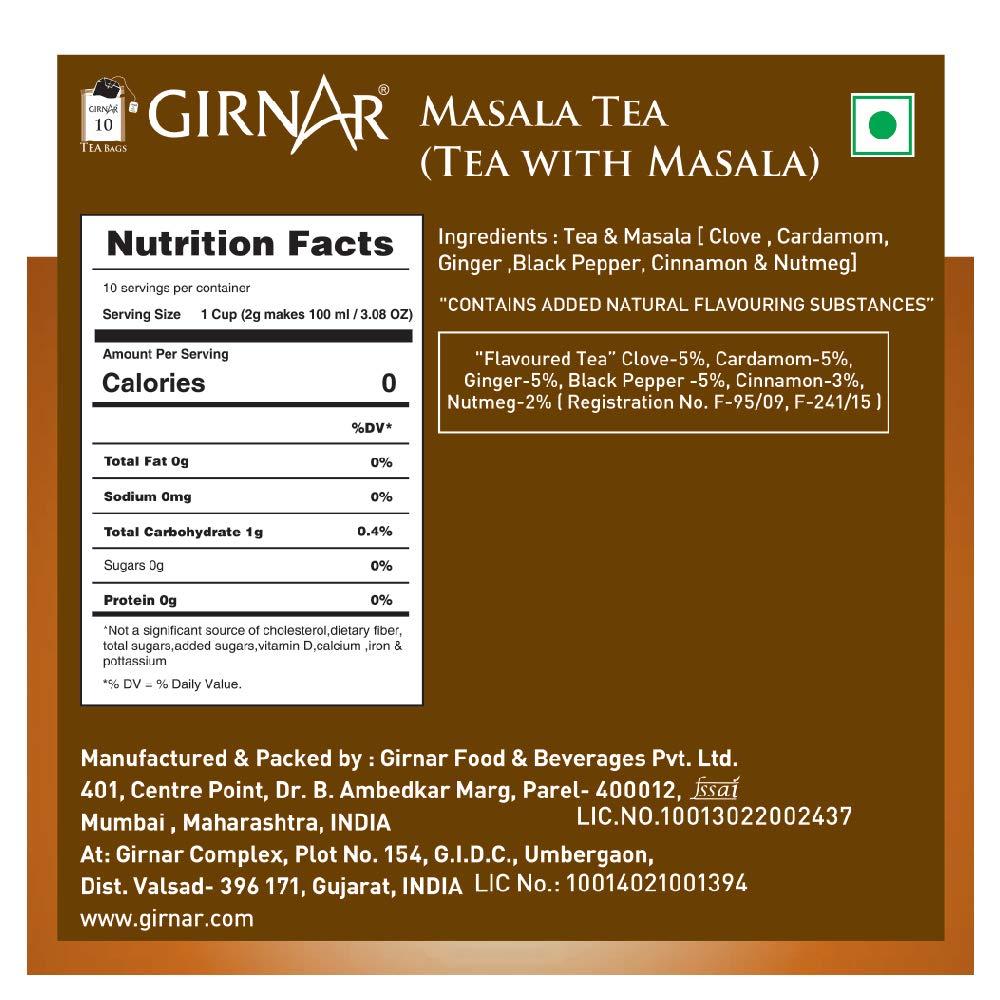 GIRNAR 10 TEA BAGS

GIRNAR®

MASALA TEA
(TEA WITH MASALA)

Nutrition Facts

10 servings per container

Serving Size 1 Cup (2g makes 100 ml / 3.08 OZ)

Amount Per Serving

Calories 0

| | %DV* |
|---|---|
| Total Fat 0g | 0% |
| Sodium 0mg | 0% |
| Total Carbohydrate 1g | 0.4% |
| Sugars 0g | 0% |
| Protein 0g | 0% |

*Not a significant source of cholesterol,dietary fiber, total sugars,added sugars,vitamin D,calcium ,iron & pottassium

*% DV = % Daily Value.

Ingredients : Tea & Masala [ Clove , Cardamom, Ginger ,Black Pepper, Cinnamon & Nutmeg]

"CONTAINS ADDED NATURAL FLAVOURING SUBSTANCES"

"Flavoured Tea" Clove-5%, Cardamom-5%, Ginger-5%, Black Pepper -5%, Cinnamon-3%, Nutmeg-2% ( Registration No. F-95/09, F-241/15 )

Manufactured & Packed by : Girnar Food & Beverages Pvt. Ltd.
401, Centre Point, Dr. B. Ambedkar Marg, Parel- 400012, fssai
Mumbai , Maharashtra, INDIA LIC.NO.10013022002437
At: Girnar Complex, Plot No. 154, G.I.D.C., Umbergaon,
Dist. Valsad- 396 171, Gujarat, INDIA LIC No.: 10014021001394
www.girnar.com